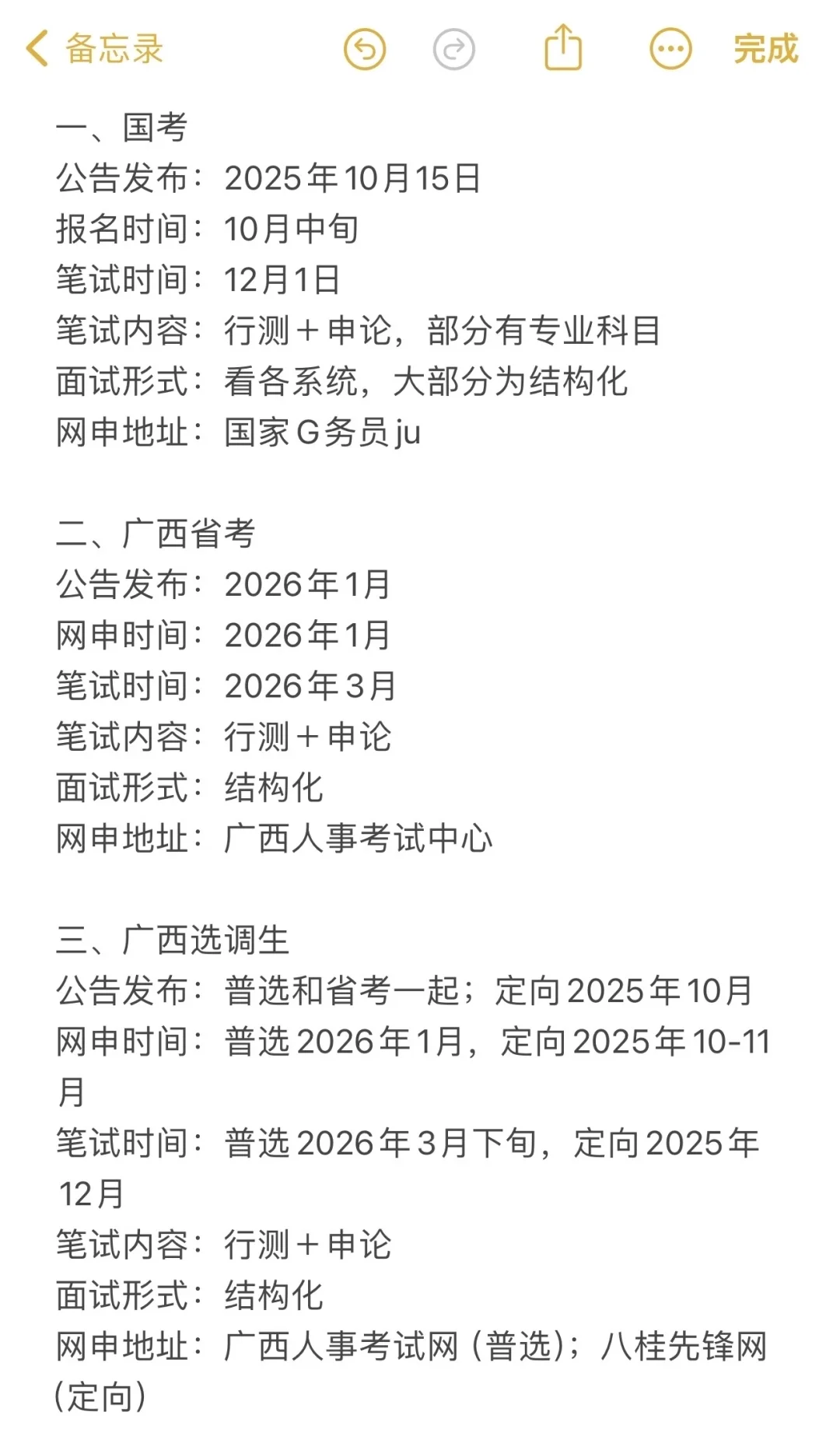 备忘录

完成

一、国考
公告发布：2025年10月15日
报名时间：10月中旬
笔试时间：12月1日
笔试内容：行测＋申论，部分有专业科目
面试形式：看各系统，大部分为结构化
网申地址：国家G务员ju

二、广西省考
公告发布：2026年1月
网申时间：2026年1月
笔试时间：2026年3月
笔试内容：行测＋申论
面试形式：结构化
网申地址：广西人事考试中心

三、广西选调生
公告发布：普选和省考一起；定向2025年10月
网申时间：普选2026年1月，定向2025年10-11月
笔试时间：普选2026年3月下旬，定向2025年12月
笔试内容：行测＋申论
面试形式：结构化
网申地址：广西人事考试网（普选）；八桂先锋网（定向）